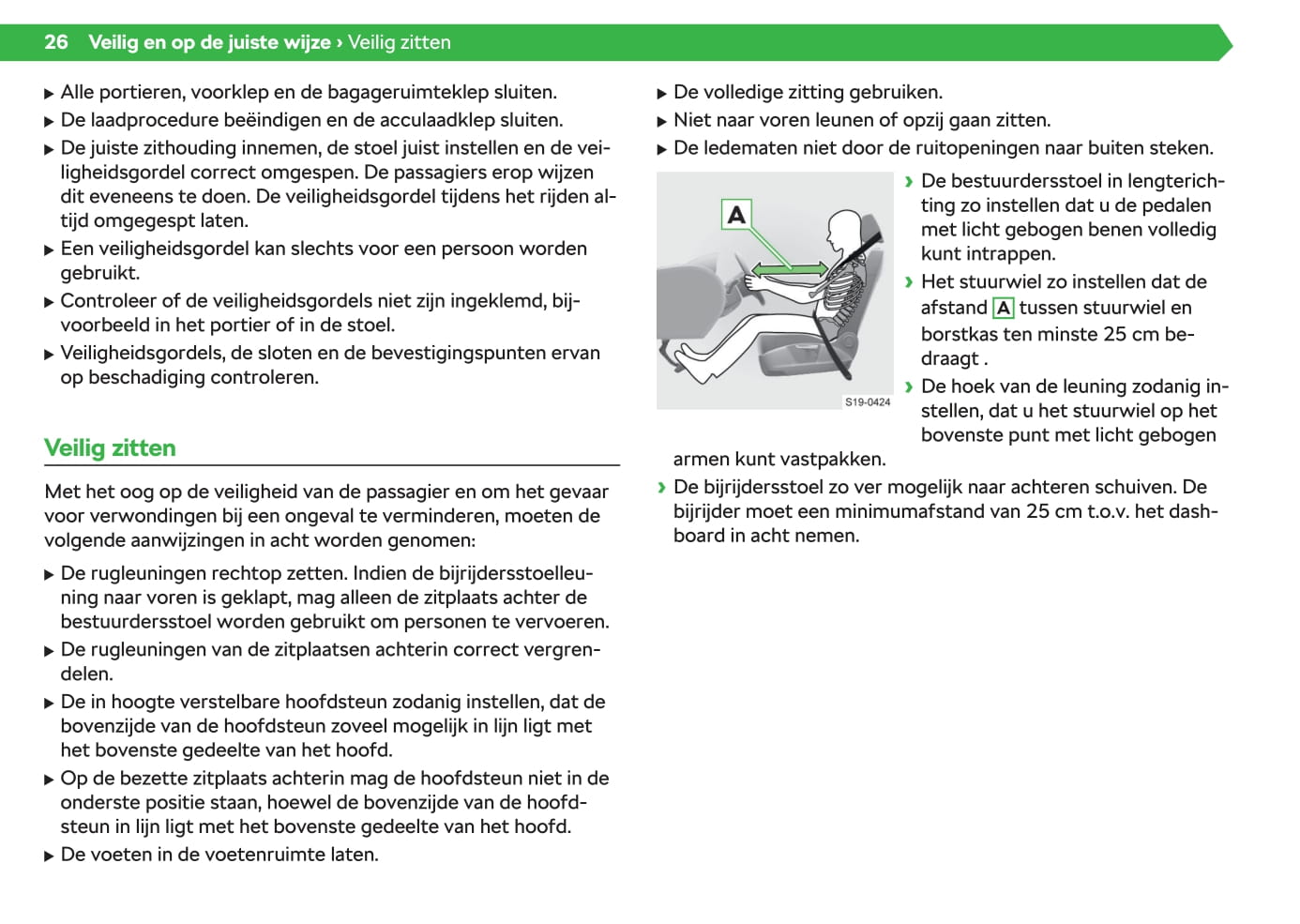 26 Veilig en op de juiste wijze › Veilig zitten

▶ Alle portieren, voorklep en de bagageruimteklep sluiten.
▶ De laadprocedure beëindigen en de acculaadklep sluiten.
▶ De juiste zithouding innemen, de stoel juist instellen en de veiligheidsgordel correct omgespen. De passagiers erop wijzen dit eveneens te doen. De veiligheidsgordel tijdens het rijden altijd omgegespt laten.
▶ Een veiligheidsgordel kan slechts voor een persoon worden gebruikt.
▶ Controleer of de veiligheidsgordels niet zijn ingeklemd, bijvoorbeeld in het portier of in de stoel.
▶ Veiligheidsgordels, de sloten en de bevestigingspunten ervan op beschadiging controleren.

Veilig zitten

Met het oog op de veiligheid van de passagier en om het gevaar voor verwondingen bij een ongeval te verminderen, moeten de volgende aanwijzingen in acht worden genomen:

▶ De rugleuningen rechtop zetten. Indien de bijrijdersstoelleuning naar voren is geklapt, mag alleen de zitplaats achter de bestuurdersstoel worden gebruikt om personen te vervoeren.
▶ De rugleuningen van de zitplaatsen achterin correct vergrendelen.
▶ De in hoogte verstelbare hoofdsteun zodanig instellen, dat de bovenzijde van de hoofdsteun zoveel mogelijk in lijn ligt met het bovenste gedeelte van het hoofd.
▶ Op de bezette zitplaats achterin mag de hoofdsteun niet in de onderste positie staan, hoewel de bovenzijde van de hoofdsteun in lijn ligt met het bovenste gedeelte van het hoofd.
▶ De voeten in de voetenruimte laten.
▶ De volledige zitting gebruiken.
▶ Niet naar voren leunen of opzij gaan zitten.
▶ De ledematen niet door de ruitopeningen naar buiten steken.

A

S19-0424

› De bestuurdersstoel in lengterichting zo instellen dat u de pedalen met licht gebogen benen volledig kunt intrappen.
› Het stuurwiel zo instellen dat de afstand A tussen stuurwiel en borstkas ten minste 25 cm bedraagt .
› De hoek van de leuning zodanig instellen, dat u het stuurwiel op het bovenste punt met licht gebogen armen kunt vastpakken.
› De bijrijdersstoel zo ver mogelijk naar achteren schuiven. De bijrijder moet een minimumafstand van 25 cm t.o.v. het dashboard in acht nemen.